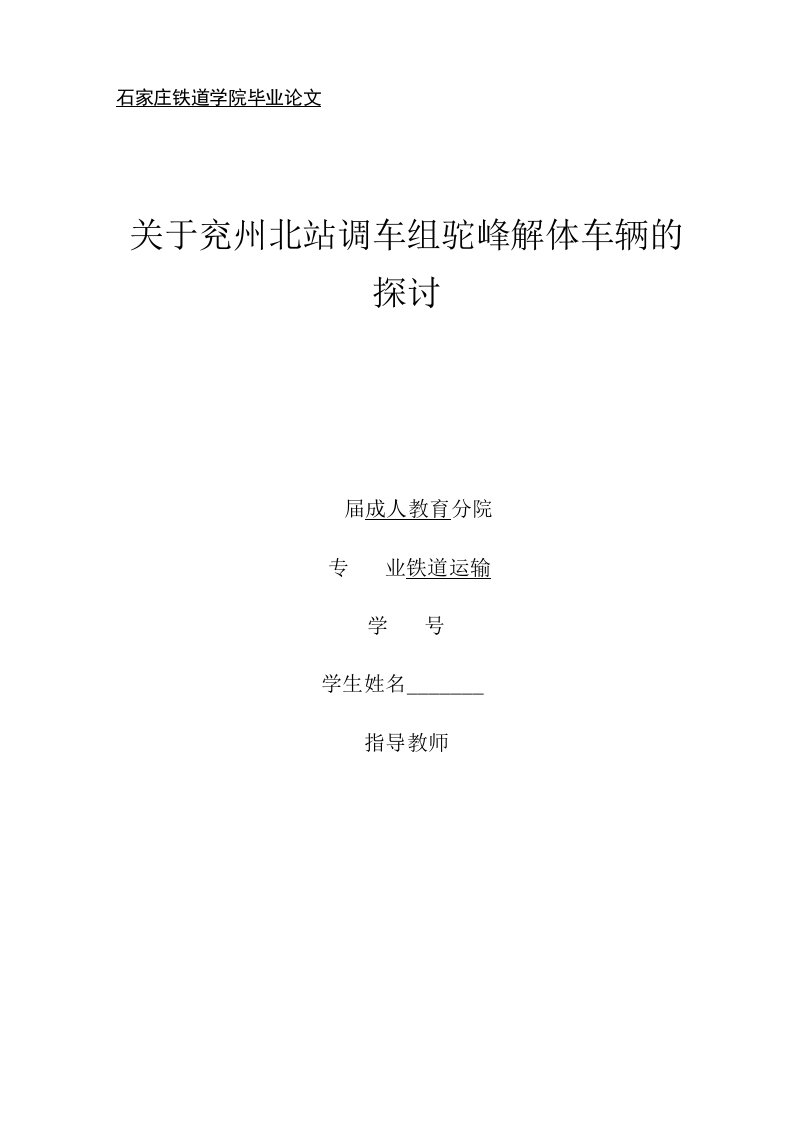 石家庄铁道学院毕业论文

关于兖州北站调车组驼峰解体车辆的探讨

届成人教育分院

专　　业铁道运输

学　　号

学生姓名________

指导教师